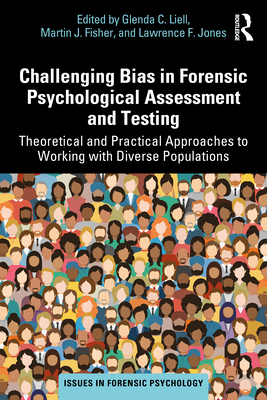 Edited by Glenda C. Liell, Martin J. Fisher, and Lawrence F. Jones

ROUTLEDGE

Challenging Bias in Forensic Psychological Assessment and Testing

Theoretical and Practical Approaches to Working with Diverse Populations

ISSUES IN FORENSIC PSYCHOLOGY